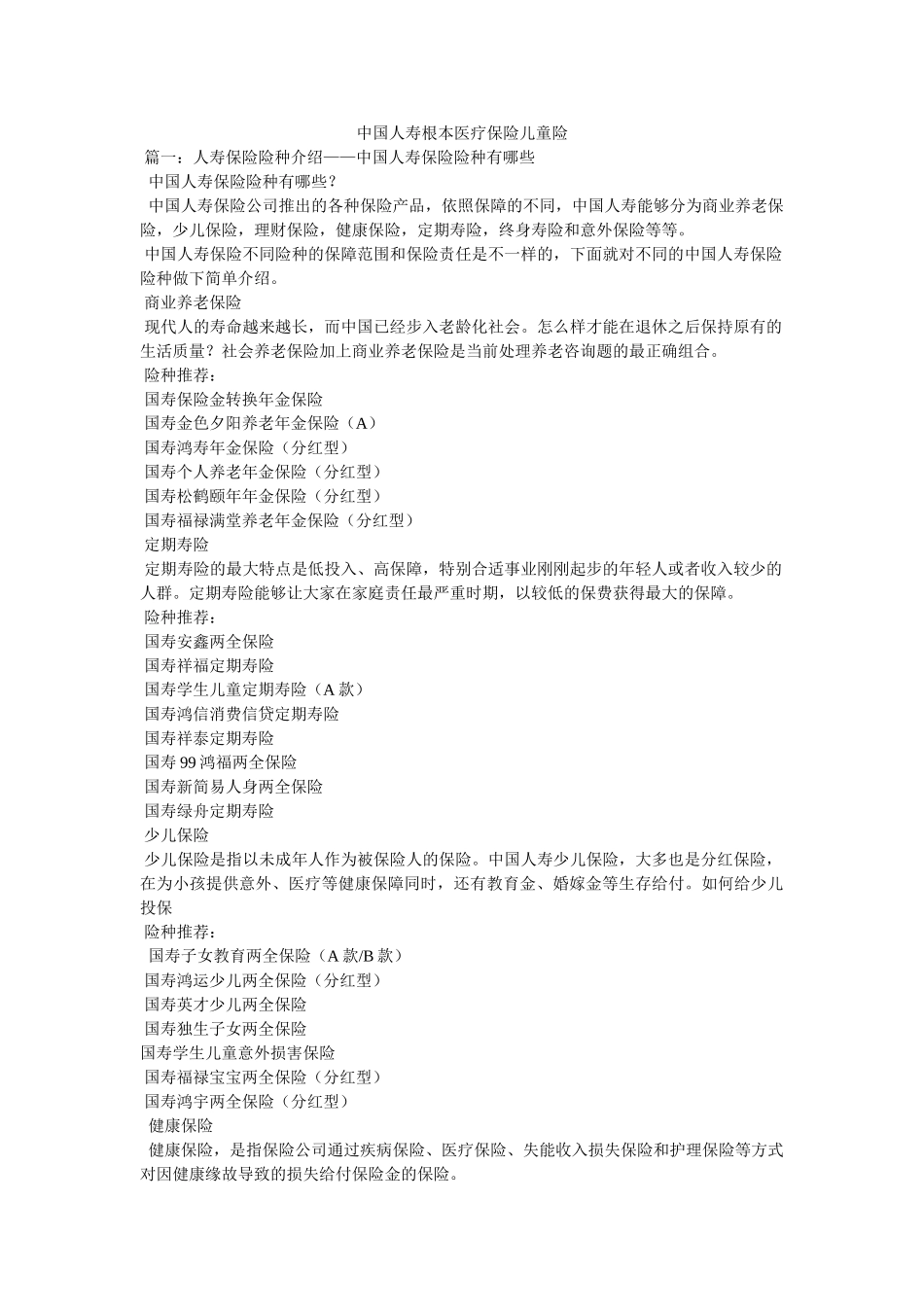 中国人寿根本医疗保险儿童险

篇一：人寿保险险种介绍——中国人寿保险险种有哪些

中国人寿保险险种有哪些？

中国人寿保险公司推出的各种保险产品，依照保障的不同，中国人寿能够分为商业养老保险，少儿保险，理财保险，健康保险，定期寿险，终身寿险和意外保险等等。

中国人寿保险不同险种的保障范围和保险责任是不一样的，下面就对不同的中国人寿保险险种做下简单介绍。

商业养老保险

现代人的寿命越来越长，而中国已经步入老龄化社会。怎么样才能在退休之后保持原有的生活质量？社会养老保险加上商业养老保险是当前处理养老咨询题的最正确组合。

险种推荐：

国寿保险金转换年金保险

国寿金色夕阳养老年金保险（A）

国寿鸿寿年金保险（分红型）

国寿个人养老年金保险（分红型）

国寿松鹤颐年年金保险（分红型）

国寿福禄满堂养老年金保险（分红型）

定期寿险

定期寿险的最大特点是低投入、高保障，特别合适事业刚刚起步的年轻人或者收入较少的人群。定期寿险能够让大家在家庭责任最严重时期，以较低的保费获得最大的保障。

险种推荐：

国寿安鑫两全保险

国寿祥福定期寿险

国寿学生儿童定期寿险（A 款）

国寿鸿信消费信贷定期寿险

国寿祥泰定期寿险

国寿 99 鸿福两全保险

国寿新简易人身两全保险

国寿绿舟定期寿险

少儿保险

少儿保险是指以未成年人作为被保险人的保险。中国人寿少儿保险，大多也是分红保险，在为小孩提供意外、医疗等健康保障同时，还有教育金、婚嫁金等生存给付。如何给少儿投保

险种推荐：

国寿子女教育两全保险（A 款/B 款）

国寿鸿运少儿两全保险（分红型）

国寿英才少儿两全保险

国寿独生子女两全保险

国寿学生儿童意外损害保险

国寿福禄宝宝两全保险（分红型）

国寿鸿宇两全保险（分红型）

健康保险

健康保险，是指保险公司通过疾病保险、医疗保险、失能收入损失保险和护理保险等方式对因健康缘故导致的损失给付保险金的保险。